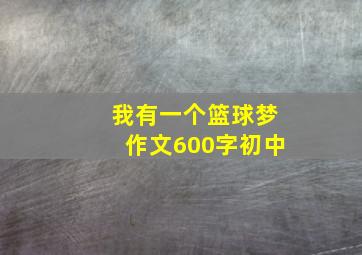 我有一个篮球梦
作文600字初中